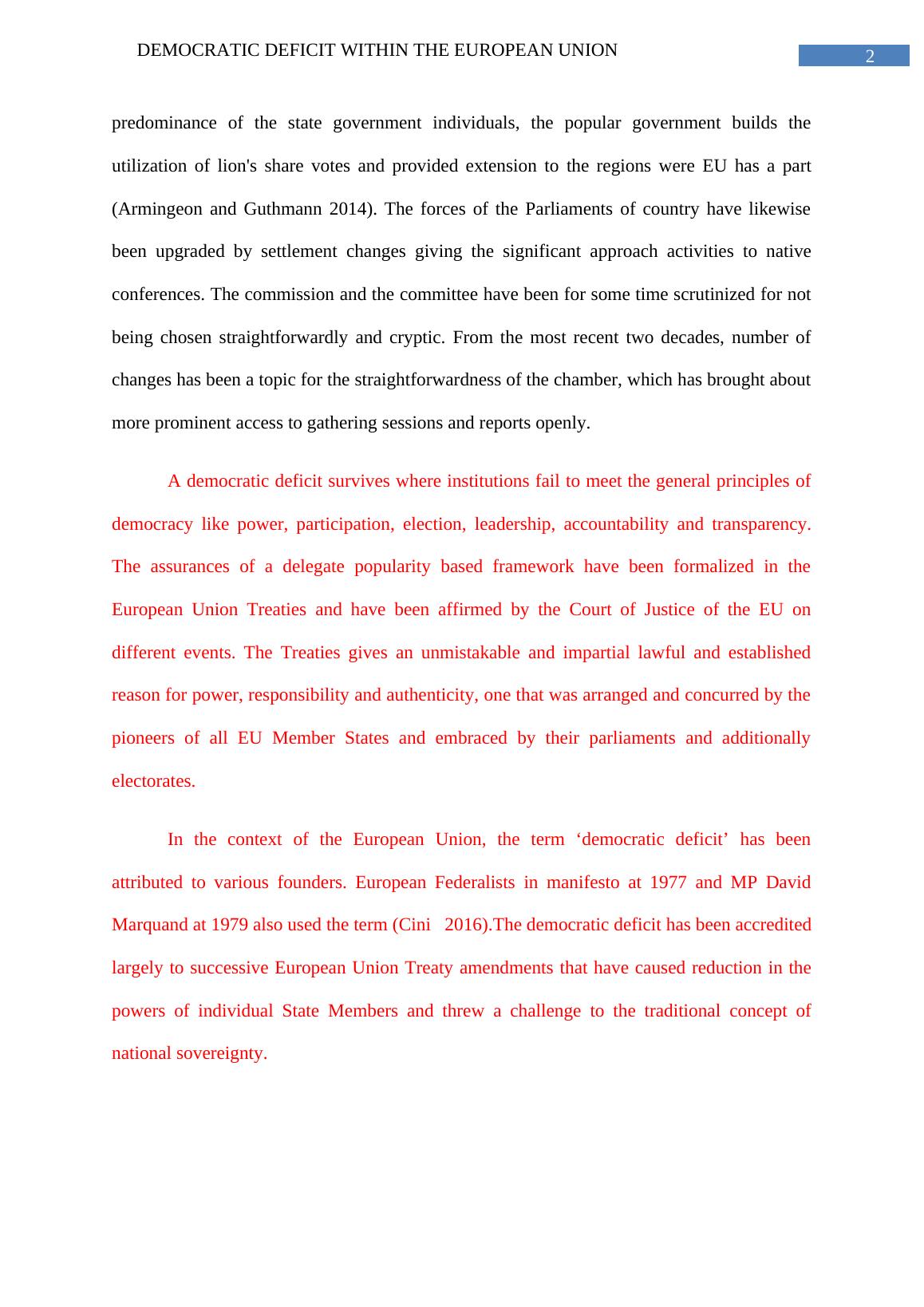 DEMOCRATIC DEFICIT WITHIN THE EUROPEAN UNION

2

predominance of the state government individuals, the popular government builds the utilization of lion's share votes and provided extension to the regions were EU has a part (Armingeon and Guthmann 2014). The forces of the Parliaments of country have likewise been upgraded by settlement changes giving the significant approach activities to native conferences. The commission and the committee have been for some time scrutinized for not being chosen straightforwardly and cryptic. From the most recent two decades, number of changes has been a topic for the straightforwardness of the chamber, which has brought about more prominent access to gathering sessions and reports openly.

A democratic deficit survives where institutions fail to meet the general principles of democracy like power, participation, election, leadership, accountability and transparency. The assurances of a delegate popularity based framework have been formalized in the European Union Treaties and have been affirmed by the Court of Justice of the EU on different events. The Treaties gives an unmistakable and impartial lawful and established reason for power, responsibility and authenticity, one that was arranged and concurred by the pioneers of all EU Member States and embraced by their parliaments and additionally electorates.

In the context of the European Union, the term ‘democratic deficit’ has been attributed to various founders. European Federalists in manifesto at 1977 and MP David Marquand at 1979 also used the term (Cini 2016).The democratic deficit has been accredited largely to successive European Union Treaty amendments that have caused reduction in the powers of individual State Members and threw a challenge to the traditional concept of national sovereignty.